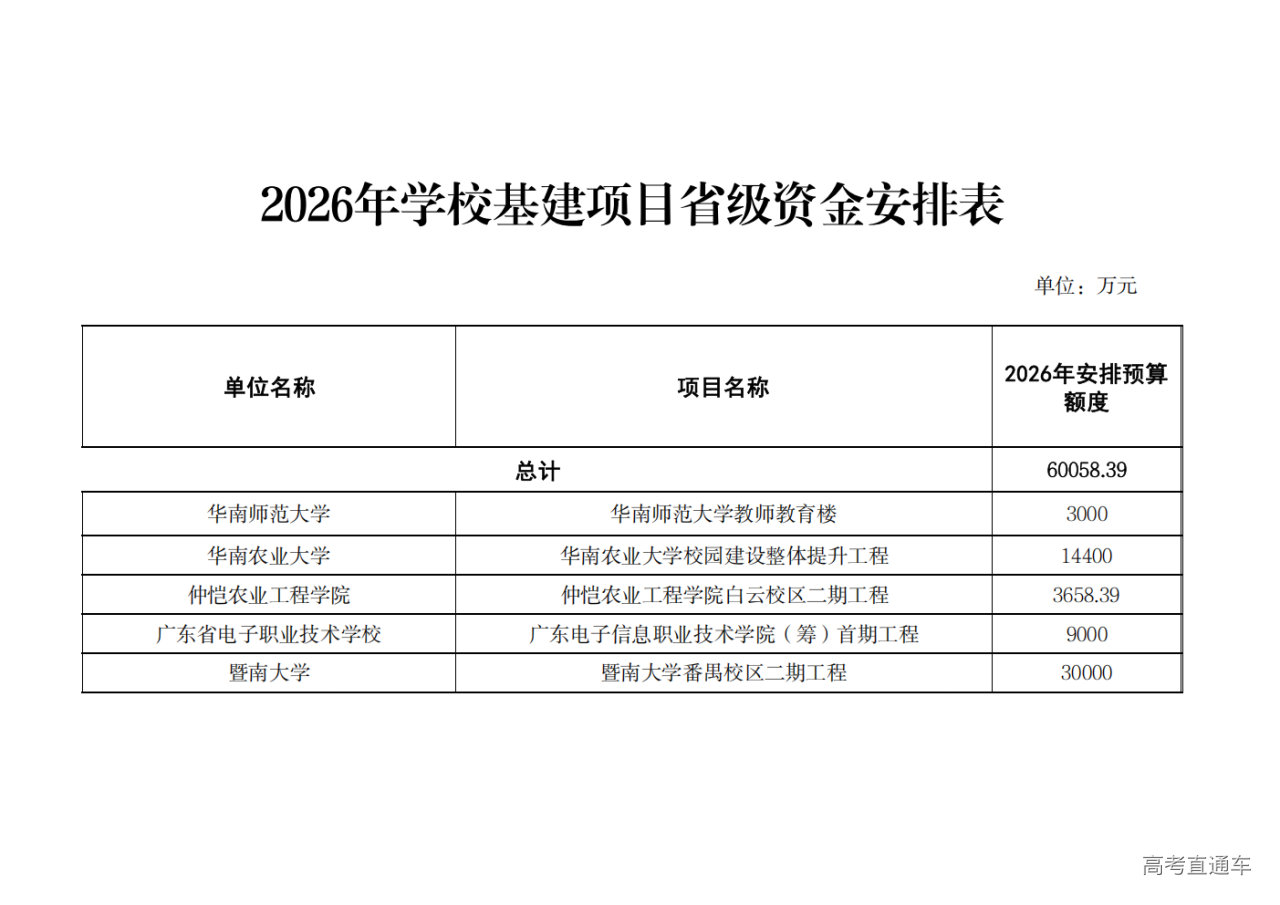 2026年学校基建项目省级资金安排表

单位：万元

| 单位名称 | 项目名称 | 2026年安排预算额度 |
|---|---|---|
| 总计 | | 60058.39 |
| 华南师范大学 | 华南师范大学教师教育楼 | 3000 |
| 华南农业大学 | 华南农业大学校园建设整体提升工程 | 14400 |
| 仲恺农业工程学院 | 仲恺农业工程学院白云校区二期工程 | 3658.39 |
| 广东省电子职业技术学校 | 广东电子信息职业技术学院（筹）首期工程 | 9000 |
| 暨南大学 | 暨南大学番禺校区二期工程 | 30000 |

高考直通车